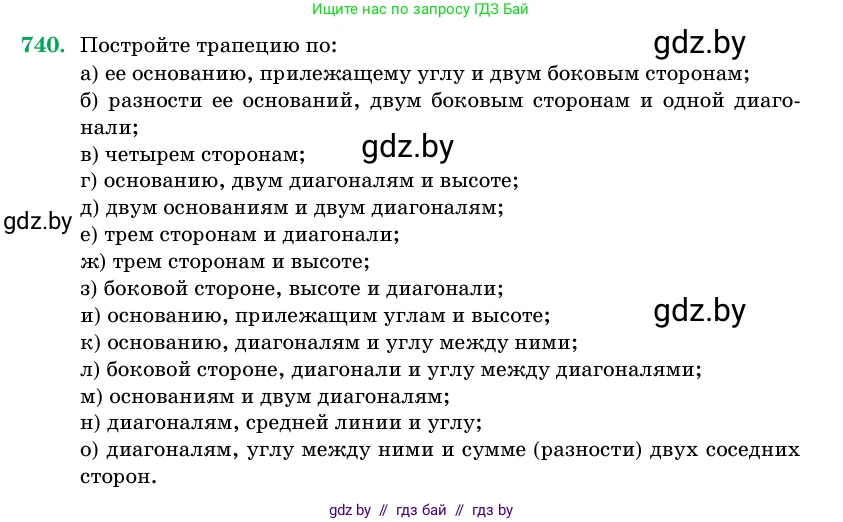 Ищите нас по запросу ГДЗ Бай

740. Постройте трапецию по:

gdz.by

а) ее основанию, прилежащему углу и двум боковым сторонам;
б) разности ее оснований, двум боковым сторонам и одной диагонали;
в) четырем сторонам;

gdz.by

г) основанию, двум диагоналям и высоте;
д) двум основаниям и двум диагоналям;

gdz.by

е) трем сторонам и диагонали;
ж) трем сторонам и высоте;
з) боковой стороне, высоте и диагонали;
и) основанию, прилежащим углам и высоте;

gdz.by

к) основанию, диагоналям и углу между ними;
л) боковой стороне, диагонали и углу между диагоналями;
м) основаниям и двум диагоналям;
н) диагоналям, средней линии и углу;
о) диагоналям, углу между ними и сумме (разности) двух соседних сторон.

gdz by // гдз бай // гдз by